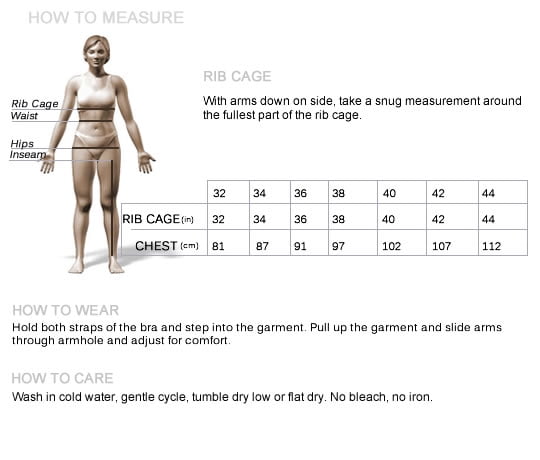 HOW TO MEASURE

Rib Cage
Waist
Hips
Inseam

RIB CAGE

With arms down on side, take a snug measurement around the fullest part of the rib cage.

| | 32 | 34 | 36 | 38 | 40 | 42 | 44 |
|---|---|---|---|---|---|---|---|
| RIB CAGE (in) | 32 | 34 | 36 | 38 | 40 | 42 | 44 |
| CHEST (cm) | 81 | 87 | 91 | 97 | 102 | 107 | 112 |

HOW TO WEAR

Hold both straps of the bra and step into the garment. Pull up the garment and slide arms through armhole and adjust for comfort.

HOW TO CARE

Wash in cold water, gentle cycle, tumble dry low or flat dry. No bleach, no iron.